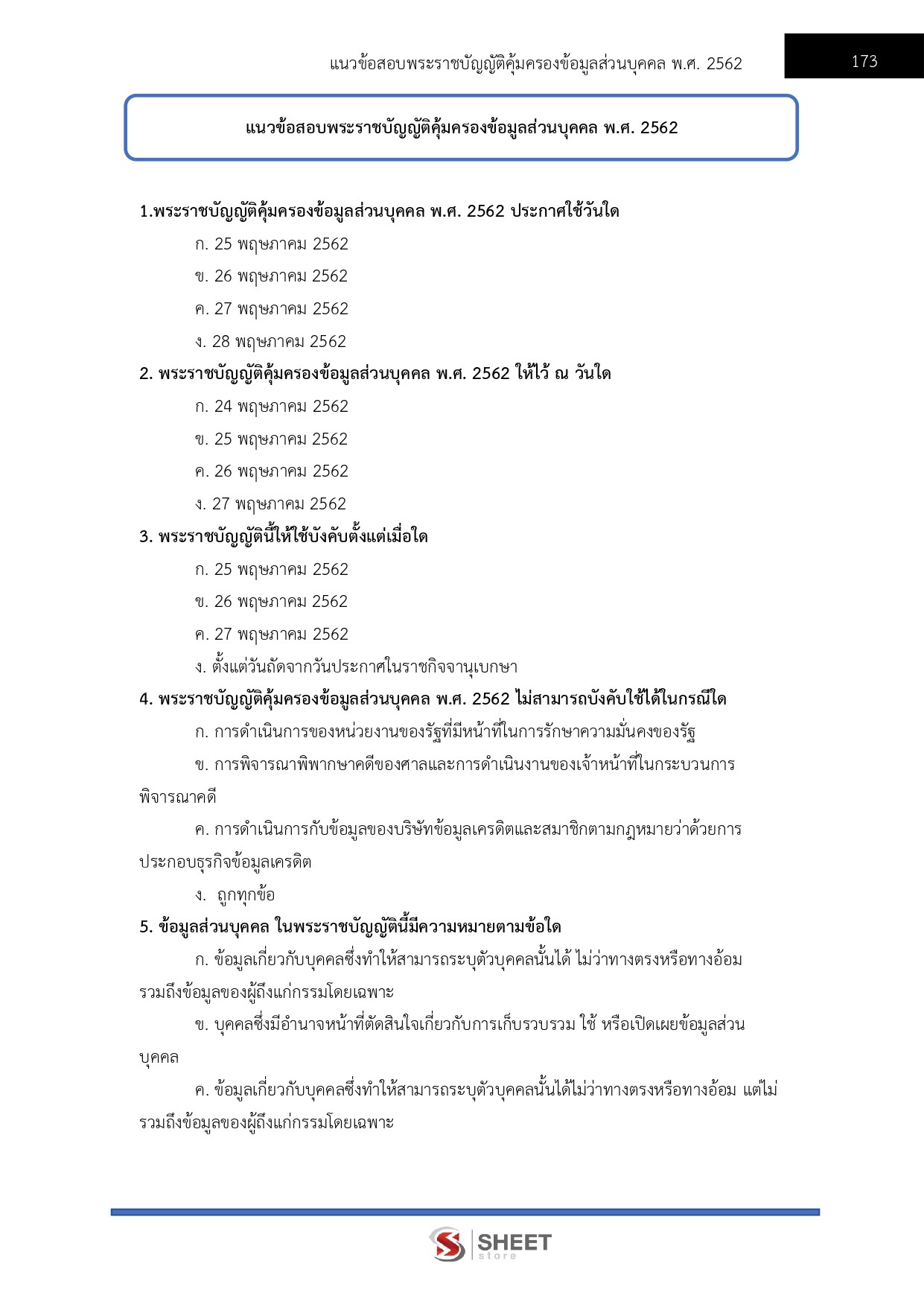 แนวข้อสอบพระราชบัญญัติคุ้มครองข้อมูลส่วนบุคคล พ.ศ. 2562

173

แนวข้อสอบพระราชบัญญัติคุ้มครองข้อมูลส่วนบุคคล พ.ศ. 2562

1.พระราชบัญญัติคุ้มครองข้อมูลส่วนบุคคล พ.ศ. 2562 ประกาศใช้วันใด

ก. 25 พฤษภาคม 2562

ข. 26 พฤษภาคม 2562

ค. 27 พฤษภาคม 2562

ง. 28 พฤษภาคม 2562

2. พระราชบัญญัติคุ้มครองข้อมูลส่วนบุคคล พ.ศ. 2562 ให้ไว้ ณ วันใด

ก. 24 พฤษภาคม 2562

ข. 25 พฤษภาคม 2562

ค. 26 พฤษภาคม 2562

ง. 27 พฤษภาคม 2562

3. พระราชบัญญัตินี้ให้ใช้บังคับตั้งแต่เมื่อใด

ก. 25 พฤษภาคม 2562

ข. 26 พฤษภาคม 2562

ค. 27 พฤษภาคม 2562

ง. ตั้งแต่วันถัดจากวันประกาศในราชกิจจานุเบกษา

4. พระราชบัญญัติคุ้มครองข้อมูลส่วนบุคคล พ.ศ. 2562 ไม่สามารถบังคับใช้ได้ในกรณีใด

ก. การดำเนินการของหน่วยงานของรัฐที่มีหน้าที่ในการรักษาความมั่นคงของรัฐ

ข. การพิจารณาพิพากษาคดีของศาลและการดำเนินงานของเจ้าหน้าที่ในกระบวนการพิจารณาคดี

ค. การดำเนินการกับข้อมูลของบริษัทข้อมูลเครดิตและสมาชิกตามกฎหมายว่าด้วยการประกอบธุรกิจข้อมูลเครดิต

ง. ถูกทุกข้อ

5. ข้อมูลส่วนบุคคล ในพระราชบัญญัตินี้มีความหมายตามข้อใด

ก. ข้อมูลเกี่ยวกับบุคคลซึ่งทำให้สามารถระบุตัวบุคคลนั้นได้ ไม่ว่าทางตรงหรือทางอ้อม รวมถึงข้อมูลของผู้ถึงแก่กรรมโดยเฉพาะ

ข. บุคคลซึ่งมีอำนาจหน้าที่ตัดสินใจเกี่ยวกับการเก็บรวบรวม ใช้ หรือเปิดเผยข้อมูลส่วนบุคคล

ค. ข้อมูลเกี่ยวกับบุคคลซึ่งทำให้สามารถระบุตัวบุคคลนั้นได้ไม่ว่าทางตรงหรือทางอ้อม แต่ไม่รวมถึงข้อมูลของผู้ถึงแก่กรรมโดยเฉพาะ

SHEET store